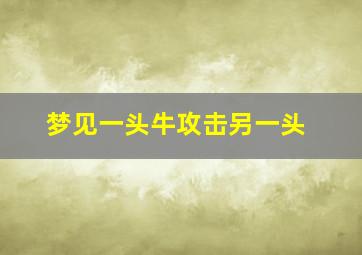 梦见一头牛攻击另一头